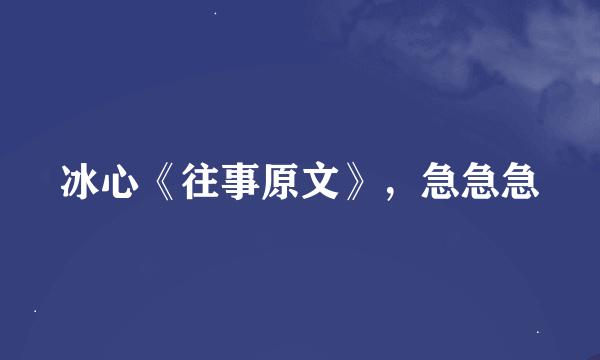 冰心《往事原文》，急急急